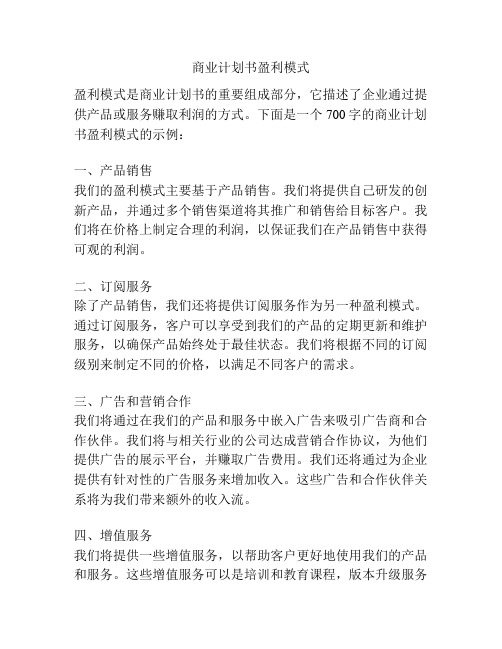 商业计划书盈利模式

盈利模式是商业计划书的重要组成部分，它描述了企业通过提供产品或服务赚取利润的方式。下面是一个 700 字的商业计划书盈利模式的示例：

一、产品销售
我们的盈利模式主要基于产品销售。我们将提供自己研发的创新产品，并通过多个销售渠道将其推广和销售给目标客户。我们将在价格上制定合理的利润，以保证我们在产品销售中获得可观的利润。

二、订阅服务
除了产品销售，我们还将提供订阅服务作为另一种盈利模式。通过订阅服务，客户可以享受到我们的产品的定期更新和维护服务，以确保产品始终处于最佳状态。我们将根据不同的订阅级别来制定不同的价格，以满足不同客户的需求。

三、广告和营销合作
我们将通过在我们的产品和服务中嵌入广告来吸引广告商和合作伙伴。我们将与相关行业的公司达成营销合作协议，为他们提供广告的展示平台，并赚取广告费用。我们还将通过为企业提供有针对性的广告服务来增加收入。这些广告和合作伙伴关系将为我们带来额外的收入流。

四、增值服务
我们将提供一些增值服务，以帮助客户更好地使用我们的产品和服务。这些增值服务可以是培训和教育课程，版本升级服务